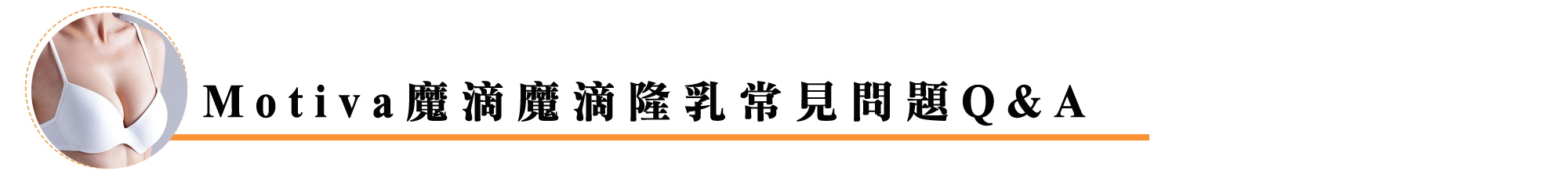 Motiva魔滴魔滴隆乳常見問題Q&A